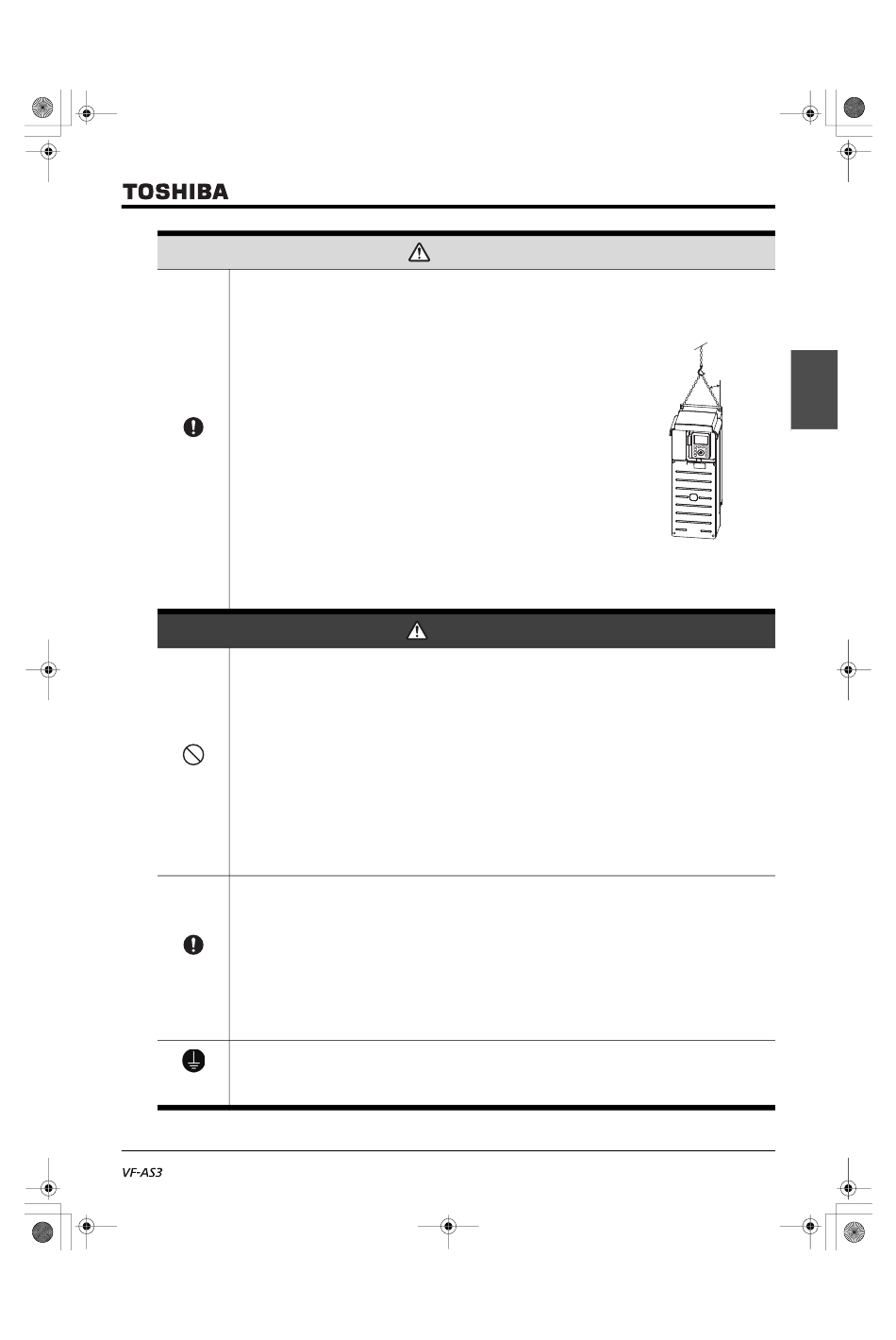 TOSHIBA

VF-AS3